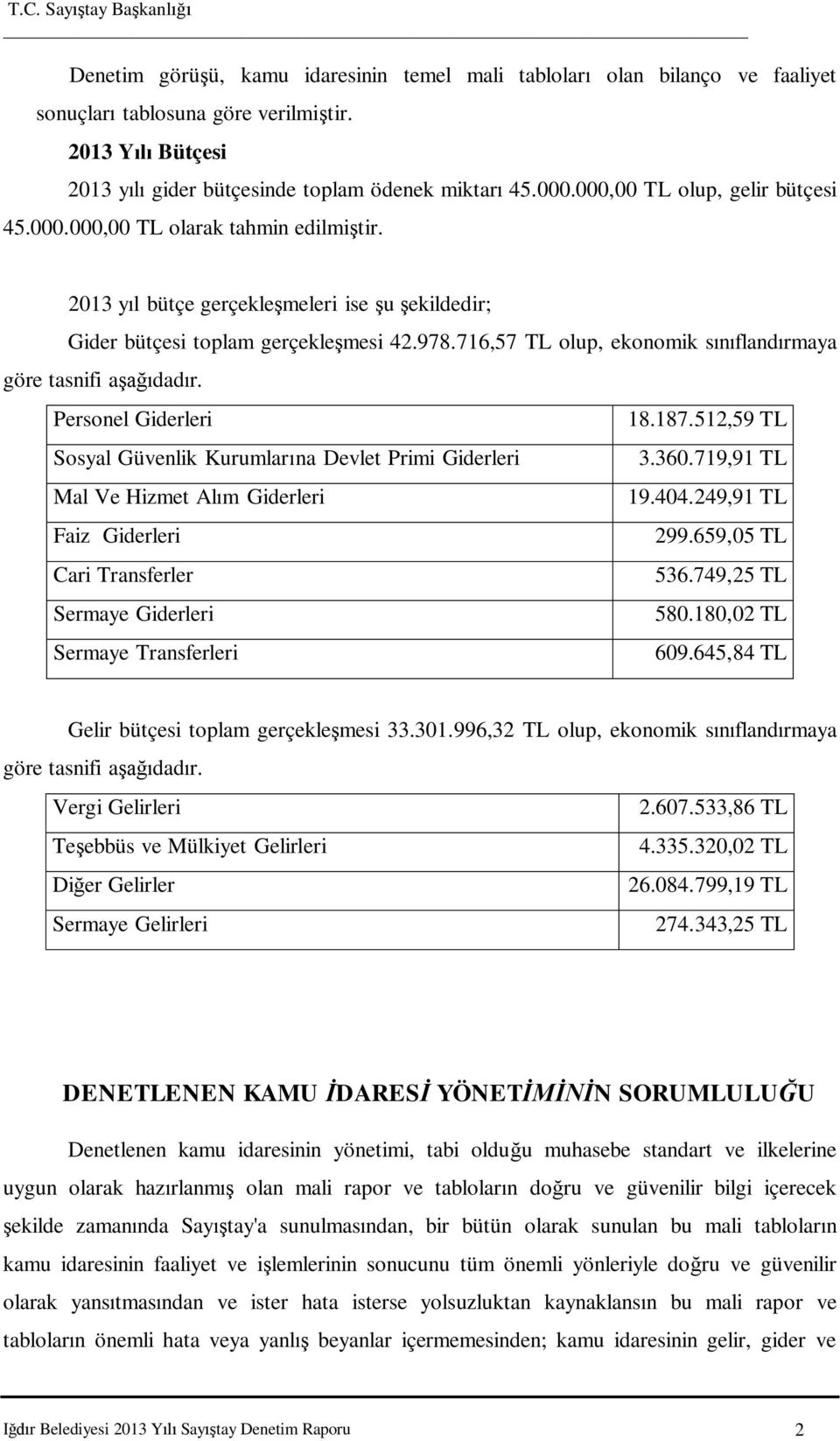 T.C. Sayıştay Başkanlığı

Denetim görüşü, kamu idaresinin temel mali tabloları olan bilanço ve faaliyet sonuçları tablosuna göre verilmiştir.

2013 Yılı Bütçesi

2013 yılı gider bütçesinde toplam ödenek miktarı 45.000.000,00 TL olup, gelir bütçesi 45.000.000,00 TL olarak tahmin edilmiştir.

2013 yıl bütçe gerçekleşmeleri ise şu şekildedir;

Gider bütçesi toplam gerçekleşmesi 42.978.716,57 TL olup, ekonomik sınıflandırmaya göre tasnifi aşağıdadır.

| Personel Giderleri | 18.187.512,59 TL |
|---|---|
| Sosyal Güvenlik Kurumlarına Devlet Primi Giderleri | 3.360.719,91 TL |
| Mal Ve Hizmet Alım Giderleri | 19.404.249,91 TL |
| Faiz Giderleri | 299.659,05 TL |
| Cari Transferler | 536.749,25 TL |
| Sermaye Giderleri | 580.180,02 TL |
| Sermaye Transferleri | 609.645,84 TL |

Gelir bütçesi toplam gerçekleşmesi 33.301.996,32 TL olup, ekonomik sınıflandırmaya göre tasnifi aşağıdadır.

| Vergi Gelirleri | 2.607.533,86 TL |
|---|---|
| Teşebbüs ve Mülkiyet Gelirleri | 4.335.320,02 TL |
| Diğer Gelirler | 26.084.799,19 TL |
| Sermaye Gelirleri | 274.343,25 TL |

DENETLENEN KAMU İDARESİ YÖNETİMİNİN SORUMLULUĞU

Denetlenen kamu idaresinin yönetimi, tabi olduğu muhasebe standart ve ilkelerine uygun olarak hazırlanmış olan mali rapor ve tabloların doğru ve güvenilir bilgi içerecek şekilde zamanında Sayıştay'a sunulmasından, bir bütün olarak sunulan bu mali tabloların kamu idaresinin faaliyet ve işlemlerinin sonucunu tüm önemli yönleriyle doğru ve güvenilir olarak yansıtmasından ve ister hata isterse yolsuzluktan kaynaklansın bu mali rapor ve tabloların önemli hata veya yanlış beyanlar içermemesinden; kamu idaresinin gelir, gider ve

Iğdır Belediyesi 2013 Yılı Sayıştay Denetim Raporu 2